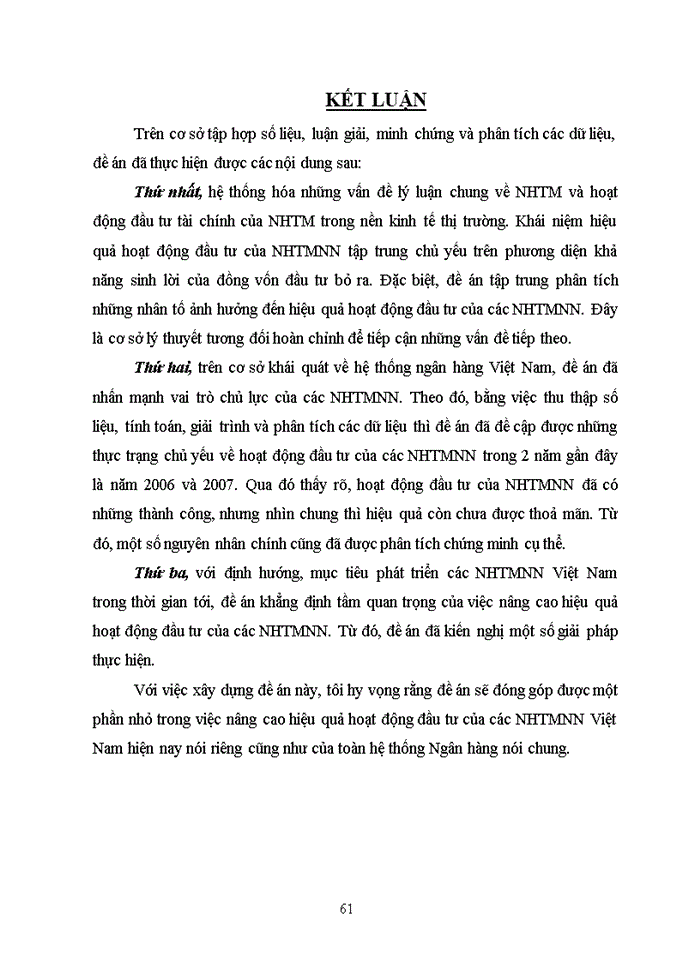 KẾT LUẬN

Trên cơ sở tập hợp số liệu, luận giải, minh chứng và phân tích các dữ liệu, đề án đã thực hiện được các nội dung sau:

Thứ nhất, hệ thống hóa những vấn đề lý luận chung về NHTM và hoạt động đầu tư tài chính của NHTM trong nền kinh tế thị trường. Khái niệm hiệu quả hoạt động đầu tư của NHTMNN tập trung chủ yếu trên phương diện khả năng sinh lời của đồng vốn đầu tư bỏ ra. Đặc biệt, đề án tập trung phân tích những nhân tố ảnh hưởng đến hiệu quả hoạt động đầu tư của các NHTMNN. Đây là cơ sở lý thuyết tương đối hoàn chỉnh để tiếp cận những vấn đề tiếp theo.

Thứ hai, trên cơ sở khái quát về hệ thống ngân hàng Việt Nam, đề án đã nhấn mạnh vai trò chủ lực của các NHTMNN. Theo đó, bằng việc thu thập số liệu, tính toán, giải trình và phân tích các dữ liệu thì đề án đã đề cập được những thực trạng chủ yếu về hoạt động đầu tư của các NHTMNN trong 2 năm gần đây là năm 2006 và 2007. Qua đó thấy rõ, hoạt động đầu tư của NHTMNN đã có những thành công, nhưng nhìn chung thì hiệu quả còn chưa được thoả mãn. Từ đó, một số nguyên nhân chính cũng đã được phân tích chứng minh cụ thể.

Thứ ba, với định hướng, mục tiêu phát triển các NHTMNN Việt Nam trong thời gian tới, đề án khẳng định tầm quan trọng của việc nâng cao hiệu quả hoạt động đầu tư của các NHTMNN. Từ đó, đề án đã kiến nghị một số giải pháp thực hiện.

Với việc xây dựng đề án này, tôi hy vọng rằng đề án sẽ đóng góp được một phần nhỏ trong việc nâng cao hiệu quả hoạt động đầu tư của các NHTMNN Việt Nam hiện nay nói riêng cũng như của toàn hệ thống Ngân hàng nói chung.

61